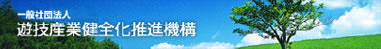 一般社団法人
遊技産業健全化推進機構